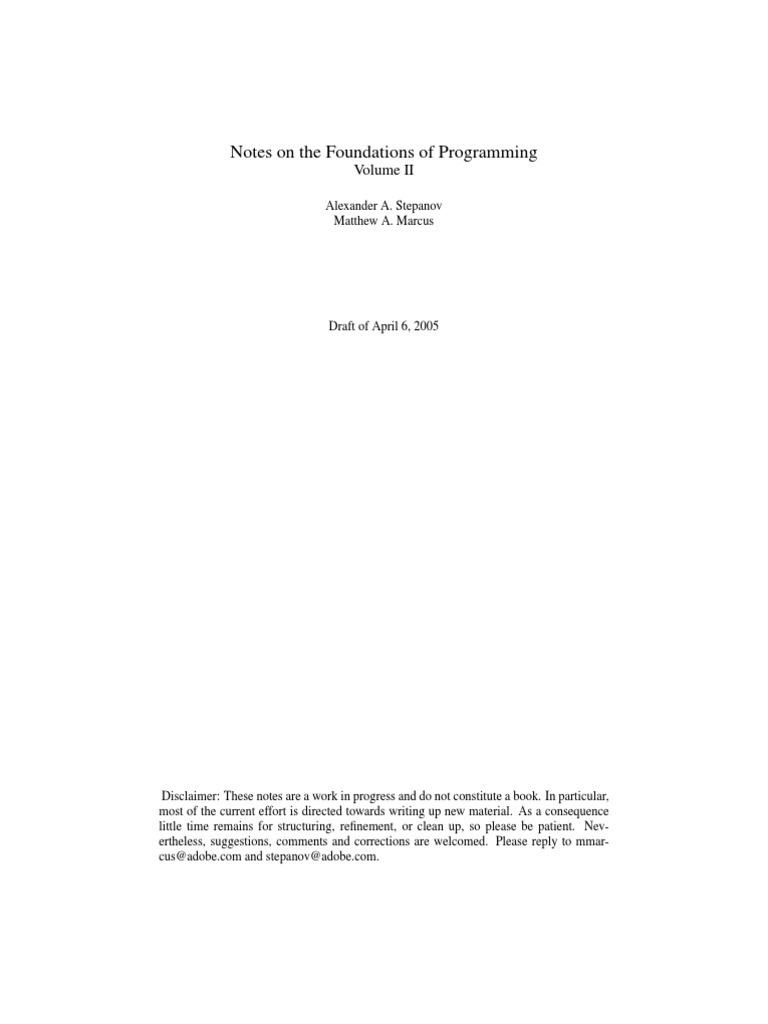 Notes on the Foundations of Programming
Volume II

Alexander A. Stepanov
Matthew A. Marcus

Draft of April 6, 2005

Disclaimer: These notes are a work in progress and do not constitute a book. In particular, most of the current effort is directed towards writing up new material. As a consequence little time remains for structuring, refinement, or clean up, so please be patient. Nevertheless, suggestions, comments and corrections are welcomed. Please reply to mmarcus@adobe.com and stepanov@adobe.com.